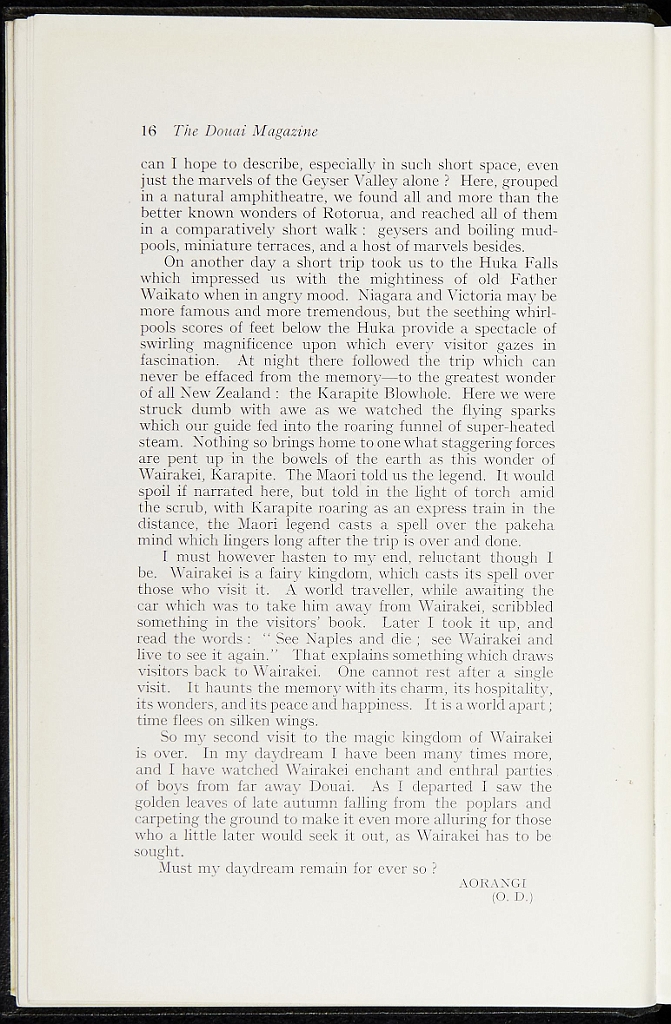 16 The Douai Magazine

can I hope to describe, especially in such short space, even just the marvels of the Geyser Valley alone ? Here, grouped in a natural amphitheatre, we found all and more than the better known wonders of Rotorua, and reached all of them in a comparatively short walk : geysers and boiling mudpools, miniature terraces, and a host of marvels besides.

On another day a short trip took us to the Huka Falls which impressed us with the mightiness of old Father Waikato when in angry mood. Niagara and Victoria may be more famous and more tremendous, but the seething whirlpools scores of feet below the Huka provide a spectacle of swirling magnificence upon which every visitor gazes in fascination. At night there followed the trip which can never be effaced from the memory—to the greatest wonder of all New Zealand : the Karapite Blowhole. Here we were struck dumb with awe as we watched the flying sparks which our guide fed into the roaring funnel of super-heated steam. Nothing so brings home to one what staggering forces are pent up in the bowels of the earth as this wonder of Wairakei, Karapite. The Maori told us the legend. It would spoil if narrated here, but told in the light of torch amid the scrub, with Karapite roaring as an express train in the distance, the Maori legend casts a spell over the pakeha mind which lingers long after the trip is over and done.

I must however hasten to my end, reluctant though I be. Wairakei is a fairy kingdom, which casts its spell over those who visit it. A world traveller, while awaiting the car which was to take him away from Wairakei, scribbled something in the visitors' book. Later I took it up, and read the words : " See Naples and die ; see Wairakei and live to see it again." That explains something which draws visitors back to Wairakei. One cannot rest after a single visit. It haunts the memory with its charm, its hospitality, its wonders, and its peace and happiness. It is a world apart ; time flees on silken wings.

So my second visit to the magic kingdom of Wairakei is over. In my daydream I have been many times more, and I have watched Wairakei enchant and enthral parties of boys from far away Douai. As I departed I saw the golden leaves of late autumn falling from the poplars and carpeting the ground to make it even more alluring for those who a little later would seek it out, as Wairakei has to be sought.

Must my daydream remain for ever so ?

AORANGI
(O. D.)